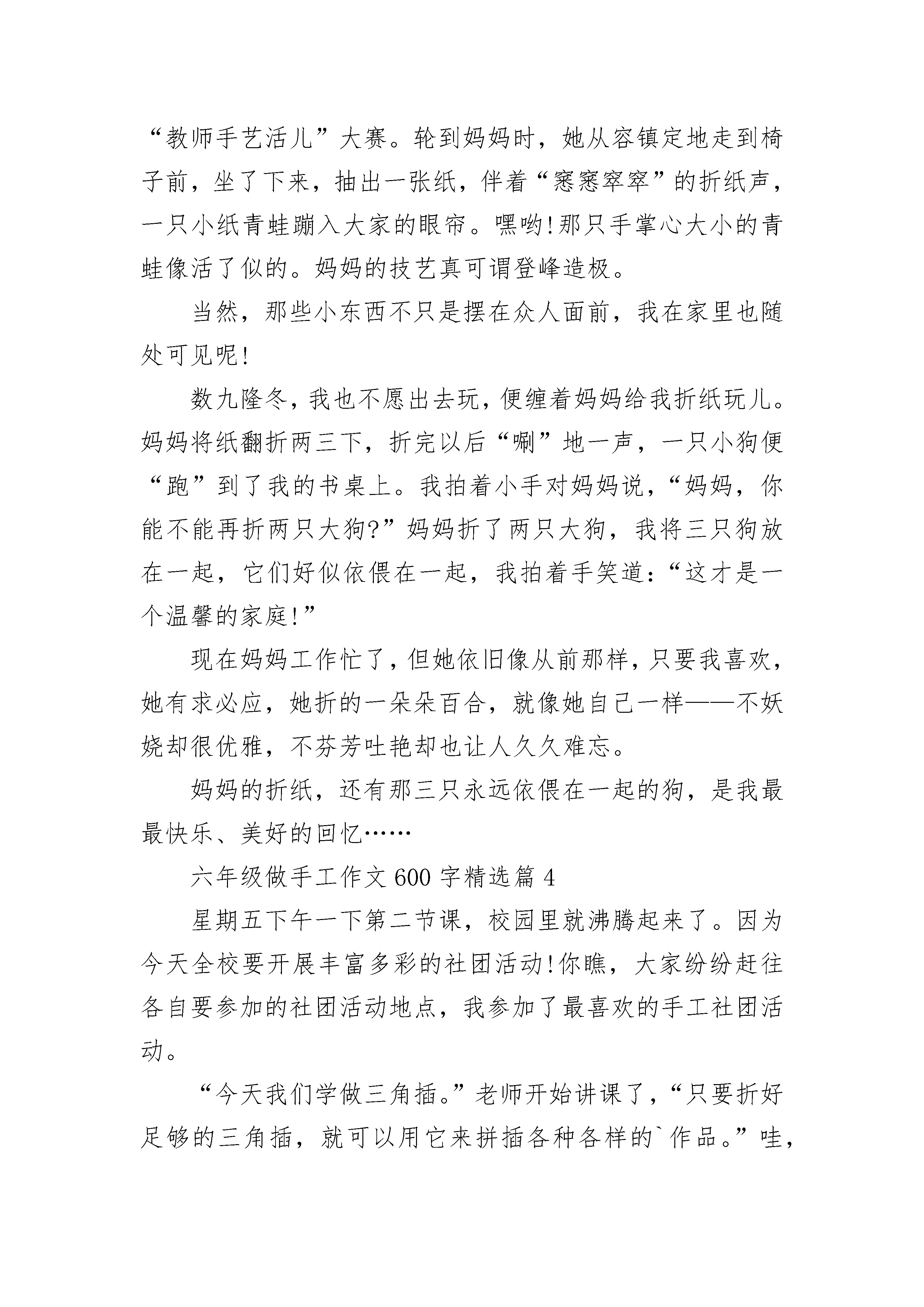 “教师手艺活儿”大赛。轮到妈妈时，她从容镇定地走到椅子前，坐了下来，抽出一张纸，伴着“窸窸窣窣”的折纸声，一只小纸青蛙蹦入大家的眼帘。嘿哟!那只手掌心大小的青蛙像活了似的。妈妈的技艺真可谓登峰造极。

当然，那些小东西不只是摆在众人面前，我在家里也随处可见呢!

数九隆冬，我也不愿出去玩，便缠着妈妈给我折纸玩儿。妈妈将纸翻折两三下，折完以后“唰”地一声，一只小狗便“跑”到了我的书桌上。我拍着小手对妈妈说，“妈妈，你能不能再折两只大狗?”妈妈折了两只大狗，我将三只狗放在一起，它们好似依偎在一起，我拍着手笑道：“这才是一个温馨的家庭!”

现在妈妈工作忙了，但她依旧像从前那样，只要我喜欢，她有求必应，她折的一朵朵百合，就像她自己一样——不妖娆却很优雅，不芬芳吐艳却也让人久久难忘。

妈妈的折纸，还有那三只永远依偎在一起的狗，是我最最快乐、美好的回忆……

六年级做手工作文600字精选篇4

星期五下午一下第二节课，校园里就沸腾起来了。因为今天全校要开展丰富多彩的社团活动!你瞧，大家纷纷赶往各自要参加的社团活动地点，我参加了最喜欢的手工社团活动。

“今天我们学做三角插。”老师开始讲课了，“只要折好足够的三角插，就可以用它来拼插各种各样的`作品。”哇，